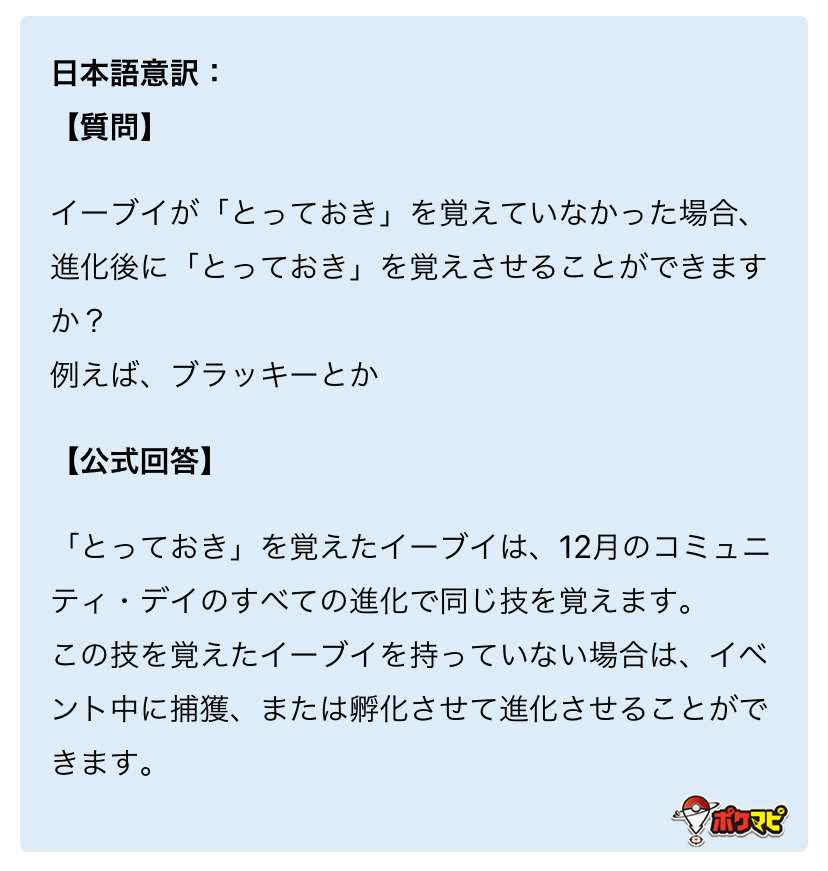 日本語意訳：
【質問】

イーブイが「とっておき」を覚えていなかった場合、進化後に「とっておき」を覚えさせることができますか？
例えば、ブラッキーとか

【公式回答】

「とっておき」を覚えたイーブイは、12月のコミュニティ・デイのすべての進化で同じ技を覚えます。
この技を覚えたイーブイを持っていない場合は、イベント中に捕獲、または孵化させて進化させることができます。

ポケマピ